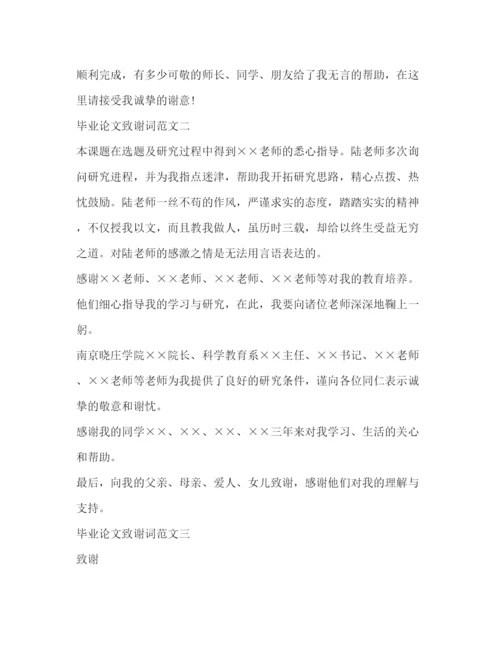 顺利完成，有多少可敬的师长、同学、朋友给了我无言的帮助，在这里请接受我诚挚的谢意！

毕业论文致谢词范文二

本课题在选题及研究过程中得到××老师的悉心指导。陆老师多次询问研究进程，并为我指点迷津，帮助我开拓研究思路，精心点拨、热忱鼓励。陆老师一丝不苟的作风，严谨求实的态度，踏踏实实的精神，不仅授我以文，而且教我做人，虽历时三载，却给以终生受益无穷之道。对陆老师的感激之情是无法用言语表达的。

感谢××老师、××老师、××老师、××老师等对我的教育培养。他们细心指导我的学习与研究，在此，我要向诸位老师深深地鞠上一躬。

南京晓庄学院××院长、科学教育系××主任、××书记、××老师、××老师等老师为我提供了良好的研究条件，谨向各位同仁表示诚挚的敬意和谢忱。

感谢我的同学××、××、××、××三年来对我学习、生活的关心和帮助。

最后，向我的父亲、母亲、爱人、女儿致谢，感谢他们对我的理解与支持。

毕业论文致谢词范文三

致谢